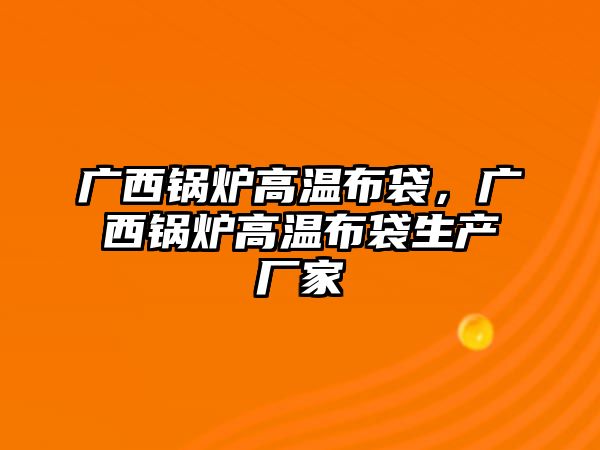 广西锅炉高温布袋，广西锅炉高温布袋生产厂家